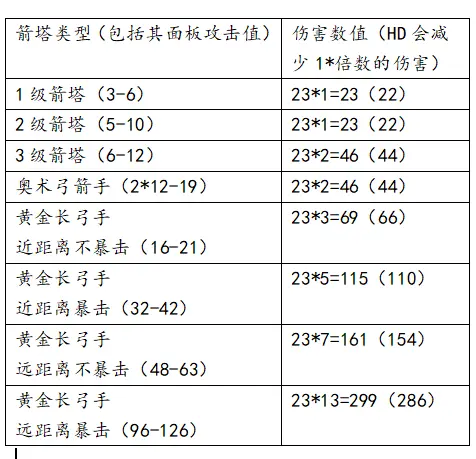 | 箭塔类型（包括其面板攻击值） | 伤害数值（HD会减少1*倍数的伤害） |
|---|---|
| 1级箭塔（3-6） | 23*1=23（22） |
| 2级箭塔（5-10） | 23*1=23（22） |
| 3级箭塔（6-12） | 23*2=46（44） |
| 奥术弓箭手（2*12-19） | 23*2=46（44） |
| 黄金长弓手 近距离不暴击（16-21） | 23*3=69（66） |
| 黄金长弓手 近距离暴击（32-42） | 23*5=115（110） |
| 黄金长弓手 远距离不暴击（48-63） | 23*7=161（154） |
| 黄金长弓手 远距离暴击（96-126） | 23*13=299（286） |